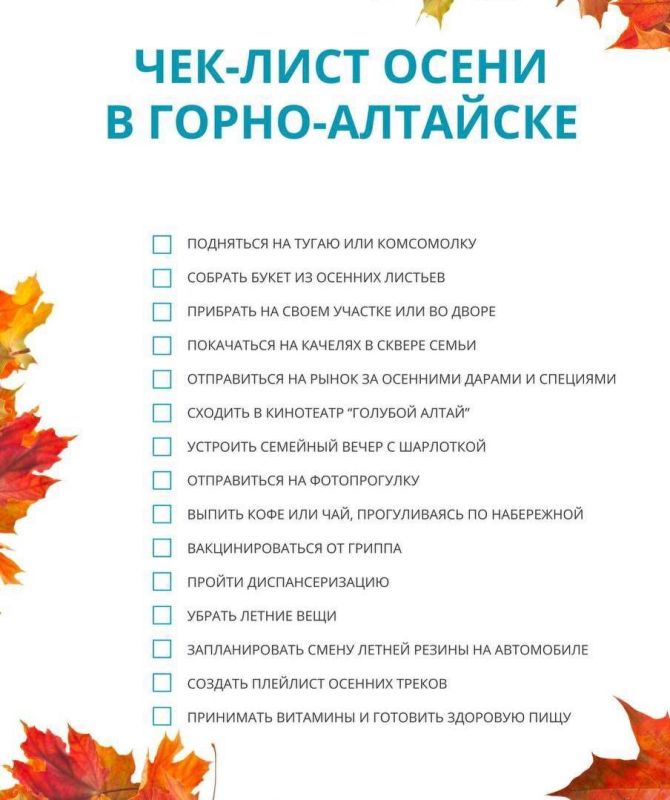 ЧЕК-ЛИСТ ОСЕНИ
В ГОРНО-АЛТАЙСКЕ

ПОДНЯТЬСЯ НА ТУГАЮ ИЛИ КОМСОМОЛКУ
СОБРАТЬ БУКЕТ ИЗ ОСЕННИХ ЛИСТЬЕВ
ПРИБРАТЬ НА СВОЕМ УЧАСТКЕ ИЛИ ВО ДВОРЕ
ПОКАЧАТЬСЯ НА КАЧЕЛЯХ В СКВЕРЕ СЕМЬИ
ОТПРАВИТЬСЯ НА РЫНОК ЗА ОСЕННИМИ ДАРАМИ И СПЕЦИЯМИ
СХОДИТЬ В КИНОТЕАТР "ГОЛУБОЙ АЛТАЙ"
УСТРОИТЬ СЕМЕЙНЫЙ ВЕЧЕР С ШАРЛОТКОЙ
ОТПРАВИТЬСЯ НА ФОТОПРОГУЛКУ
ВЫПИТЬ КОФЕ ИЛИ ЧАЙ, ПРОГУЛИВАЯСЬ ПО НАБЕРЕЖНОЙ
ВАКЦИНИРОВАТЬСЯ ОТ ГРИППА
ПРОЙТИ ДИСПАНСЕРИЗАЦИЮ
УБРАТЬ ЛЕТНИЕ ВЕЩИ
ЗАПЛАНИРОВАТЬ СМЕНУ ЛЕТНЕЙ РЕЗИНЫ НА АВТОМОБИЛЕ
СОЗДАТЬ ПЛЕЙЛИСТ ОСЕННИХ ТРЕКОВ
ПРИНИМАТЬ ВИТАМИНЫ И ГОТОВИТЬ ЗДОРОВУЮ ПИЩУ